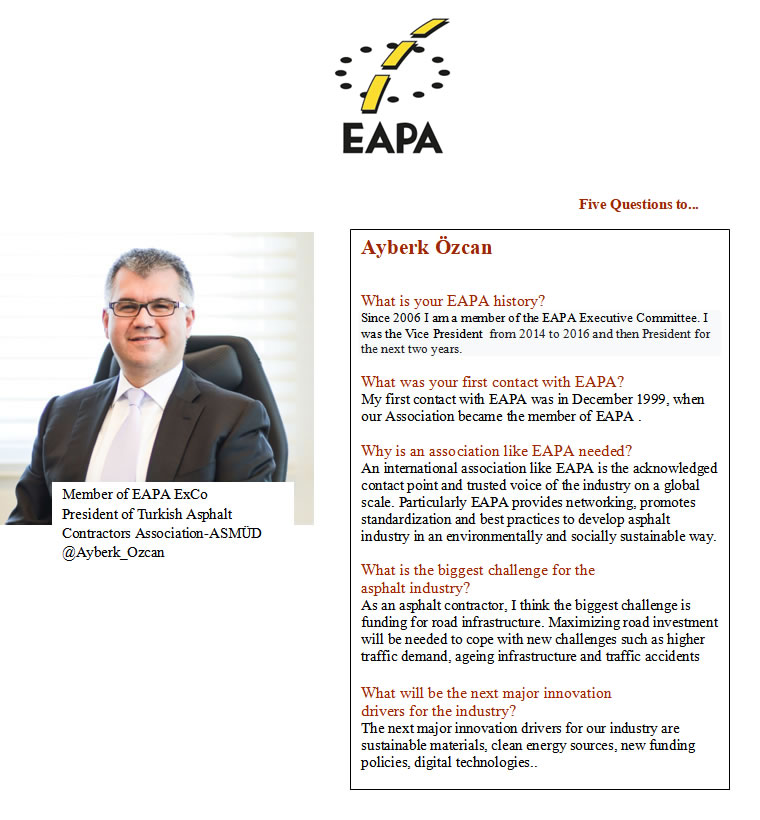 EAPA

Five Questions to...

Member of EAPA ExCo
President of Turkish Asphalt Contractors Association-ASMÜD
@Ayberk_Ozcan

Ayberk Özcan

What is your EAPA history?
Since 2006 I am a member of the EAPA Executive Committee. I was the Vice President from 2014 to 2016 and then President for the next two years.

What was your first contact with EAPA?
My first contact with EAPA was in December 1999, when our Association became the member of EAPA .

Why is an association like EAPA needed?
An international association like EAPA is the acknowledged contact point and trusted voice of the industry on a global scale. Particularly EAPA provides networking, promotes standardization and best practices to develop asphalt industry in an environmentally and socially sustainable way.

What is the biggest challenge for the asphalt industry?
As an asphalt contractor, I think the biggest challenge is funding for road infrastructure. Maximizing road investment will be needed to cope with new challenges such as higher traffic demand, ageing infrastructure and traffic accidents

What will be the next major innovation drivers for the industry?
The next major innovation drivers for our industry are sustainable materials, clean energy sources, new funding policies, digital technologies..